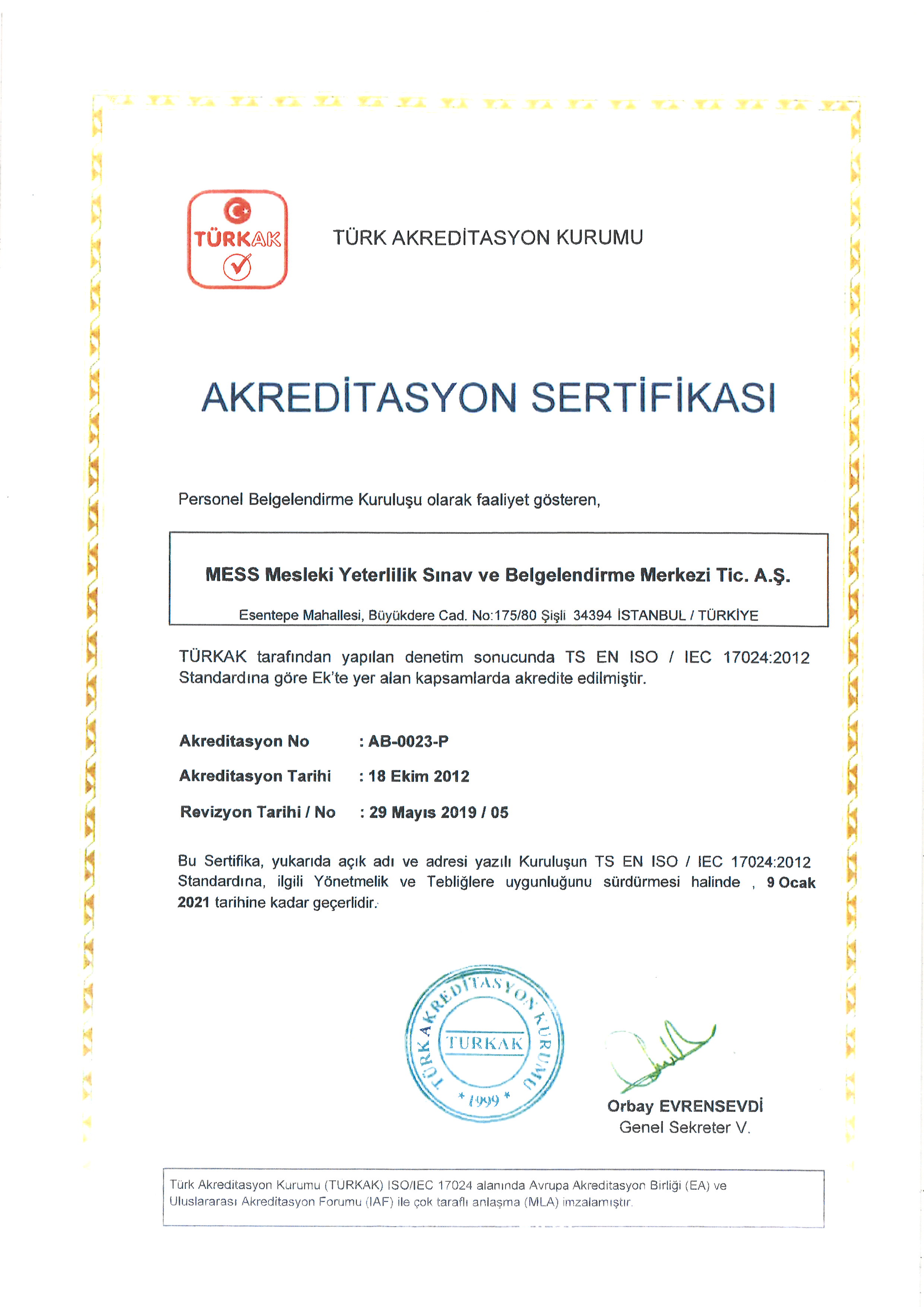 TÜRKAK

TÜRK AKREDİTASYON KURUMU

AKREDİTASYON SERTİFİKASI

Personel Belgelendirme Kuruluşu olarak faaliyet gösteren,

MESS Mesleki Yeterlilik Sınav ve Belgelendirme Merkezi Tic. A.Ş.

Esentepe Mahallesi, Büyükdere Cad. No:175/80 Şişli 34394 İSTANBUL / TÜRKİYE

TÜRKAK tarafından yapılan denetim sonucunda TS EN ISO / IEC 17024:2012 Standardına göre Ek'te yer alan kapsamlarda akredite edilmiştir.

Akreditasyon No : AB-0023-P

Akreditasyon Tarihi : 18 Ekim 2012

Revizyon Tarihi / No : 29 Mayıs 2019 / 05

Bu Sertifika, yukarıda açık adı ve adresi yazılı Kuruluşun TS EN ISO / IEC 17024:2012 Standardına, ilgili Yönetmelik ve Tebliğlere uygunluğunu sürdürmesi halinde , 9 Ocak 2021 tarihine kadar geçerlidir.

TÜRK AKREDİTASYON KURUMU
TURKAK
* 1999 *

Orbay EVRENSEVDİ
Genel Sekreter V.

Türk Akreditasyon Kurumu (TURKAK) ISO/IEC 17024 alanında Avrupa Akreditasyon Birliği (EA) ve Uluslararası Akreditasyon Forumu (IAF) ile çok taraflı anlaşma (MLA) imzalamıştır.